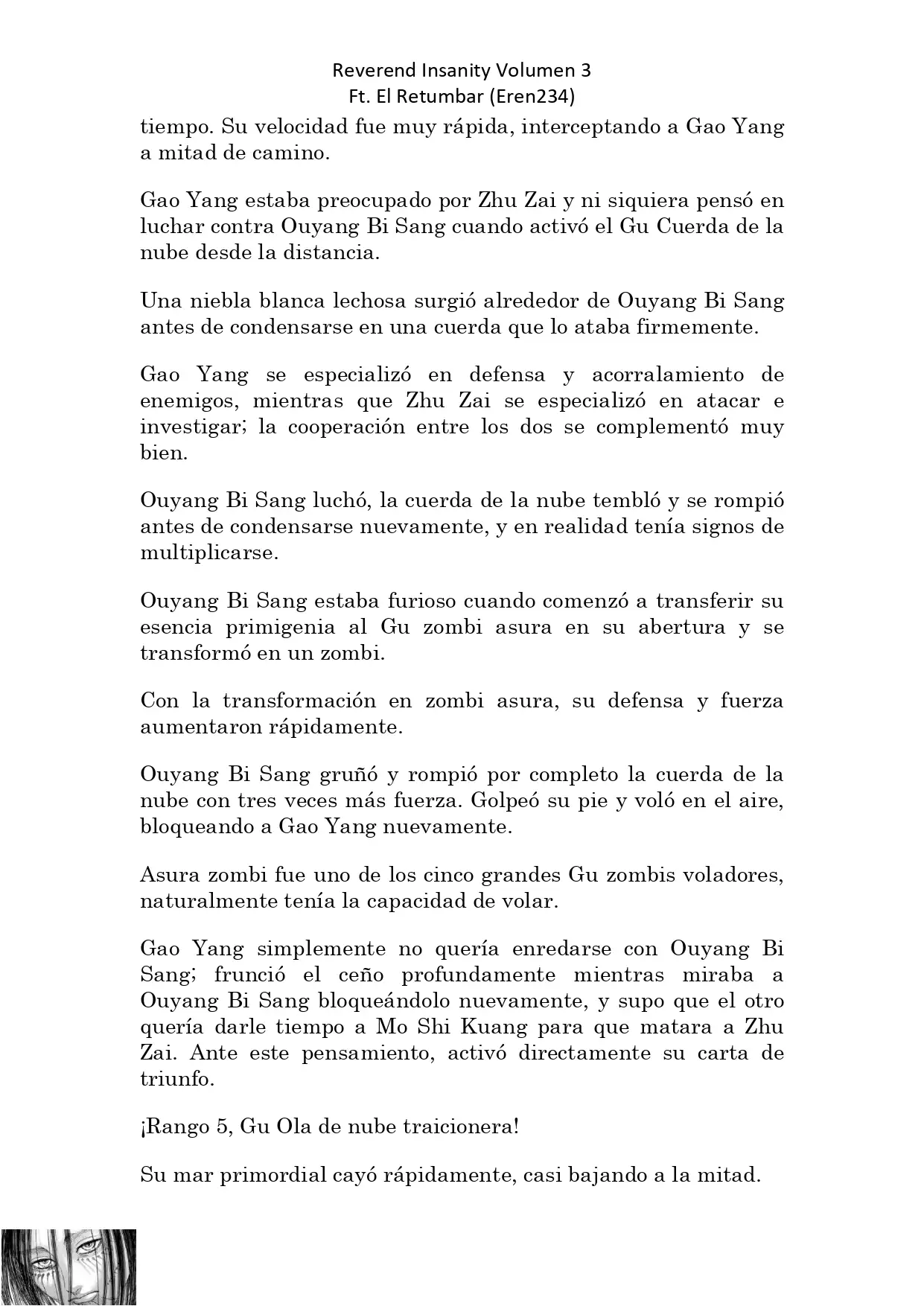 Reverend Insanity Volumen 3
Ft. El Retumbar (Eren234)

tiempo. Su velocidad fue muy rápida, interceptando a Gao Yang a mitad de camino.

Gao Yang estaba preocupado por Zhu Zai y ni siquiera pensó en luchar contra Ouyang Bi Sang cuando activó el Gu Cuerda de la nube desde la distancia.

Una niebla blanca lechosa surgió alrededor de Ouyang Bi Sang antes de condensarse en una cuerda que lo ataba firmemente.

Gao Yang se especializó en defensa y acorralamiento de enemigos, mientras que Zhu Zai se especializó en atacar e investigar; la cooperación entre los dos se complementó muy bien.

Ouyang Bi Sang luchó, la cuerda de la nube tembló y se rompió antes de condensarse nuevamente, y en realidad tenía signos de multiplicarse.

Ouyang Bi Sang estaba furioso cuando comenzó a transferir su esencia primigenia al Gu zombi asura en su abertura y se transformó en un zombi.

Con la transformación en zombi asura, su defensa y fuerza aumentaron rápidamente.

Ouyang Bi Sang gruñó y rompió por completo la cuerda de la nube con tres veces más fuerza. Golpeó su pie y voló en el aire, bloqueando a Gao Yang nuevamente.

Asura zombi fue uno de los cinco grandes Gu zombis voladores, naturalmente tenía la capacidad de volar.

Gao Yang simplemente no quería enredarse con Ouyang Bi Sang; frunció el ceño profundamente mientras miraba a Ouyang Bi Sang bloqueándolo nuevamente, y supo que el otro quería darle tiempo a Mo Shi Kuang para que matara a Zhu Zai. Ante este pensamiento, activó directamente su carta de triunfo.

¡Rango 5, Gu Ola de nube traicionera!

Su mar primordial cayó rápidamente, casi bajando a la mitad.